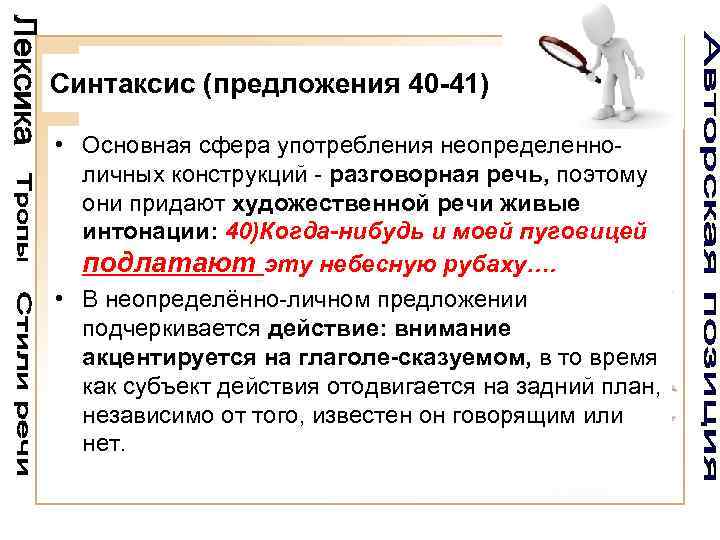 Лексика Тропы Стили речи

Синтаксис (предложения 40-41)

• Основная сфера употребления неопределенно-личных конструкций - разговорная речь, поэтому они придают художественной речи живые интонации: 40)Когда-нибудь и моей пуговицей подлатают эту небесную рубаху….

• В неопределённо-личном предложении подчеркивается действие: внимание акцентируется на глаголе-сказуемом, в то время как субъект действия отодвигается на задний план, независимо от того, известен он говорящим или нет.

Авторская позиция